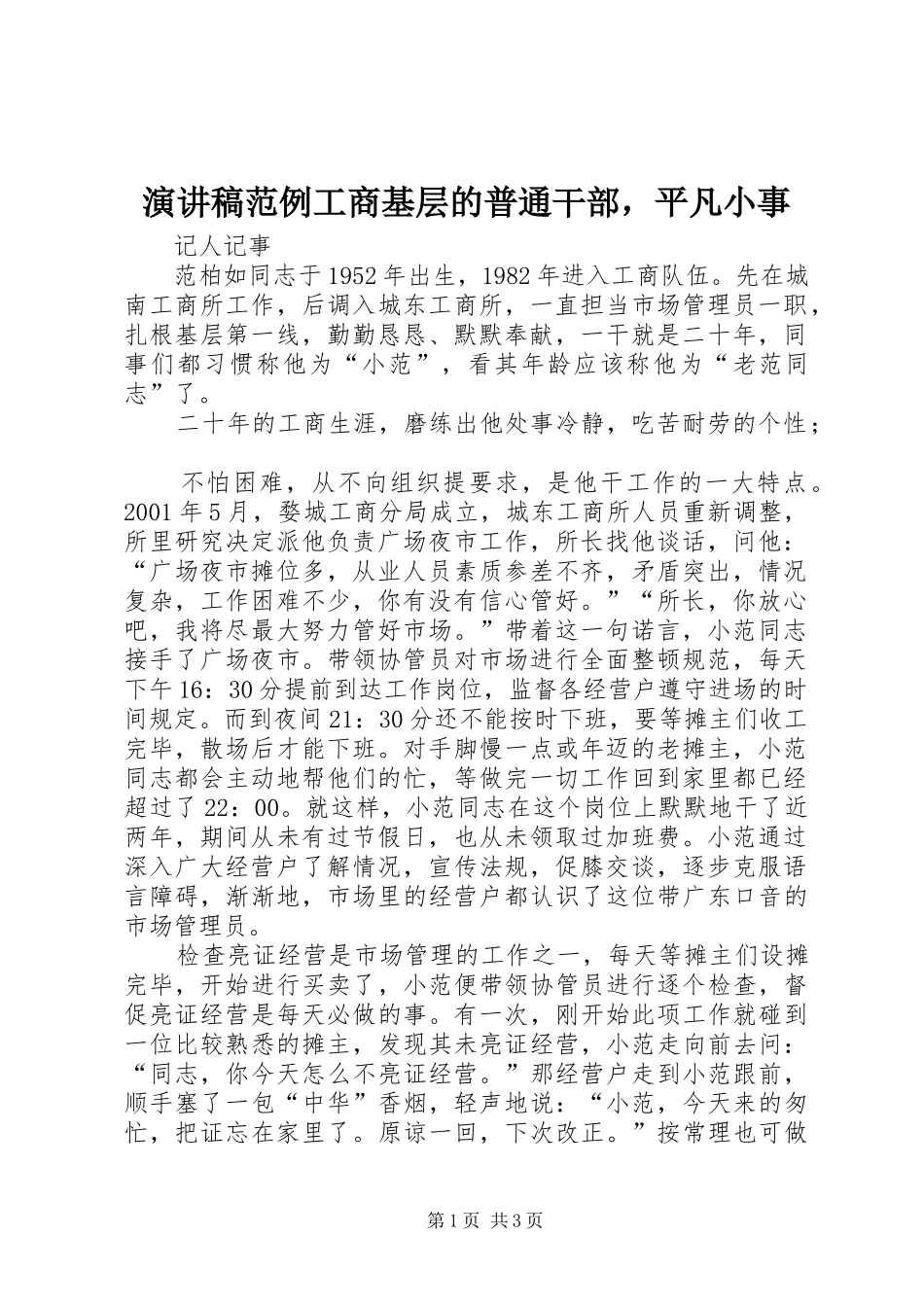 演讲稿范例工商基层的普通干部，平凡小事

记人记事

范柏如同志于1952年出生，1982年进入工商队伍。先在城南工商所工作，后调入城东工商所，一直担当市场管理员一职，扎根基层第一线，勤勤恳恳、默默奉献，一干就是二十年，同事们都习惯称他为“小范”，看其年龄应该称他为“老范同志”了。

二十年的工商生涯，磨练出他处事冷静，吃苦耐劳的个性；

不怕困难，从不向组织提要求，是他干工作的一大特点。2001年5月，婺城工商分局成立，城东工商所人员重新调整，所里研究决定派他负责广场夜市工作，所长找他谈话，问他：“广场夜市摊位多，从业人员素质参差不齐，矛盾突出，情况复杂，工作困难不少，你有没有信心管好。”“所长，你放心吧，我将尽最大努力管好市场。”带着这一句诺言，小范同志接手了广场夜市。带领协管员对市场进行全面整顿规范，每天下午16：30分提前到达工作岗位，监督各经营户遵守进场的时间规定。而到夜间21：30分还不能按时下班，要等摊主们收工完毕，散场后才能下班。对手脚慢一点或年迈的老摊主，小范同志都会主动地帮他们的忙，等做完一切工作回到家里都已经超过了22：00。就这样，小范同志在这个岗位上默默地干了近两年，期间从未有过节假日，也从未领取过加班费。小范通过深入广大经营户了解情况，宣传法规，促膝交谈，逐步克服语言障碍，渐渐地，市场里的经营户都认识了这位带广东口音的市场管理员。

检查亮证经营是市场管理的工作之一，每天等摊主们设摊完毕，开始进行买卖了，小范便带领协管员进行逐个检查，督促亮证经营是每天必做的事。有一次，刚开始此项工作就碰到一位比较熟悉的摊主，发现其未亮证经营，小范走向前去问：“同志，你今天怎么不亮证经营。”那经营户走到小范跟前，顺手塞了一包“中华”香烟，轻声地说：“小范，今天来的匆忙，把证忘在家里了。原谅一回，下次改正。”按常理也可做

第1页 共3页